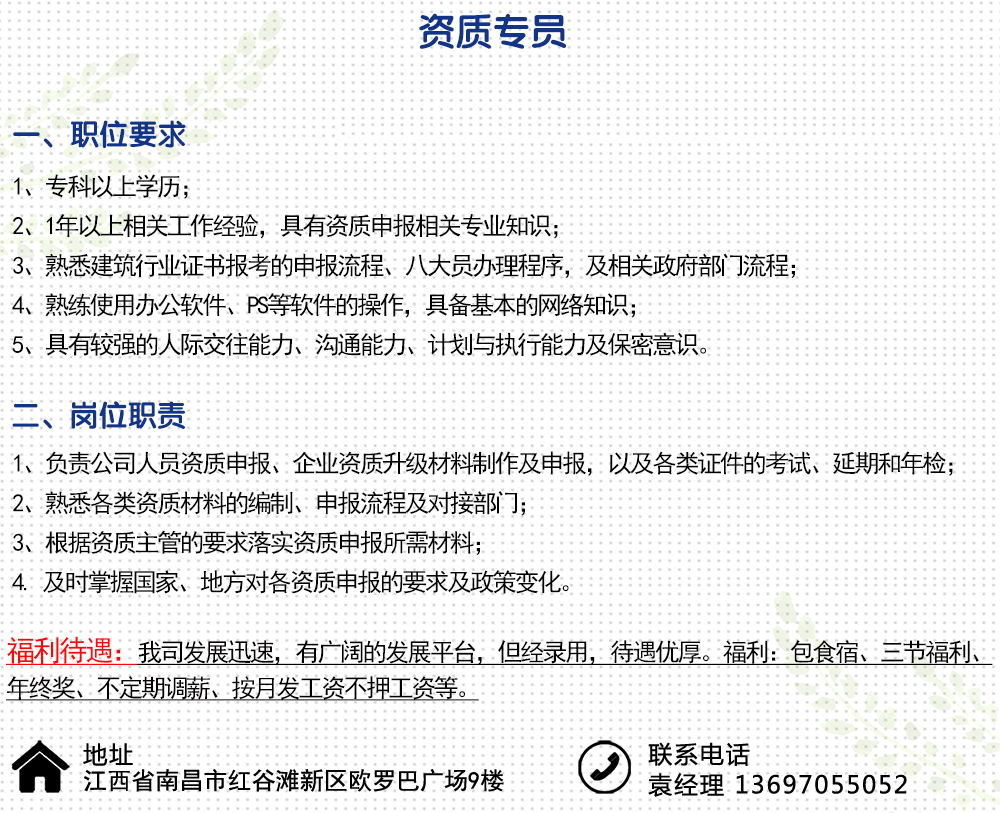 资质专员

一、职位要求

1、专科以上学历；

2、1年以上相关工作经验，具有资质申报相关专业知识；

3、熟悉建筑行业证书报考的申报流程、八大员办理程序，及相关政府部门流程；

4、熟练使用办公软件、PS等软件的操作，具备基本的网络知识；

5、具有较强的人际交往能力、沟通能力、计划与执行能力及保密意识。

二、岗位职责

1、负责公司人员资质申报、企业资质升级材料制作及申报，以及各类证件的考试、延期和年检；

2、熟悉各类资质材料的编制、申报流程及对接部门；

3、根据资质主管的要求落实资质申报所需材料；

4. 及时掌握国家、地方对各资质申报的要求及政策变化。

福利待遇：我司发展迅速，有广阔的发展平台，但经录用，待遇优厚。福利：包食宿、三节福利、年终奖、不定期调薪、按月发工资不押工资等。

地址
江西省南昌市红谷滩新区欧罗巴广场9楼

联系电话
袁经理 13697055052